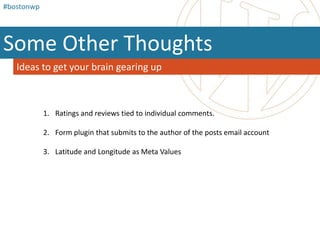 #bostonwp

Some Other Thoughts

Ideas to get your brain gearing up

1. Ratings and reviews tied to individual comments.

2. Form plugin that submits to the author of the posts email account

3. Latitude and Longitude as Meta Values